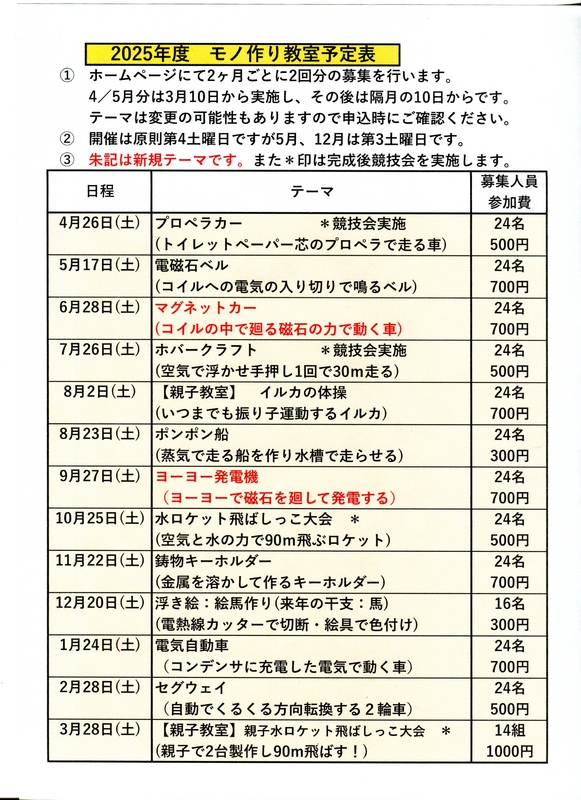 2025年度　モノ作り教室予定表

① ホームページにて2ヶ月ごとに2回分の募集を行います。
4／5月分は3月10日から実施し、その後は隔月の10日からです。
テーマは変更の可能性もありますので申込時にご確認ください。

② 開催は原則第4土曜日ですが5月、12月は第3土曜日です。

③ 朱記は新規テーマです。また＊印は完成後競技会を実施します。

| 日程 | テーマ | 募集人員 参加費 |
|---|---|---|
| 4月26日(土) | プロペラカー　＊競技会実施 (トイレットペーパー芯のプロペラで走る車) | 24名 500円 |
| 5月17日(土) | 電磁石ベル (コイルへの電気の入り切りで鳴るベル) | 24名 700円 |
| 6月28日(土) | マグネットカー (コイルの中で廻る磁石の力で動く車) | 24名 700円 |
| 7月26日(土) | ホバークラフト　＊競技会実施 (空気で浮かせ手押し1回で30m走る) | 24名 500円 |
| 8月2日(土) | 【親子教室】　イルカの体操 (いつまでも振り子運動するイルカ) | 24名 700円 |
| 8月23日(土) | ポンポン船 (蒸気で走る船を作り水槽で走らせる) | 24名 300円 |
| 9月27日(土) | ヨーヨー発電機 (ヨーヨーで磁石を廻して発電する) | 24名 700円 |
| 10月25日(土) | 水ロケット飛ばしっこ大会　＊ (空気と水の力で90m飛ぶロケット) | 24名 500円 |
| 11月22日(土) | 鋳物キーホルダー (金属を溶かして作るキーホルダー) | 24名 700円 |
| 12月20日(土) | 浮き絵：絵馬作り(来年の干支：馬) (電熱線カッターで切断・絵具で色付け) | 16名 300円 |
| 1月24日(土) | 電気自動車 (コンデンサに充電した電気で動く車) | 24名 700円 |
| 2月28日(土) | セグウェイ (自動でくるくる方向転換する２輪車) | 24名 500円 |
| 3月28日(土) | 【親子教室】親子水ロケット飛ばしっこ大会　＊ (親子で2台製作し90m飛ばす！) | 14組 1000円 |